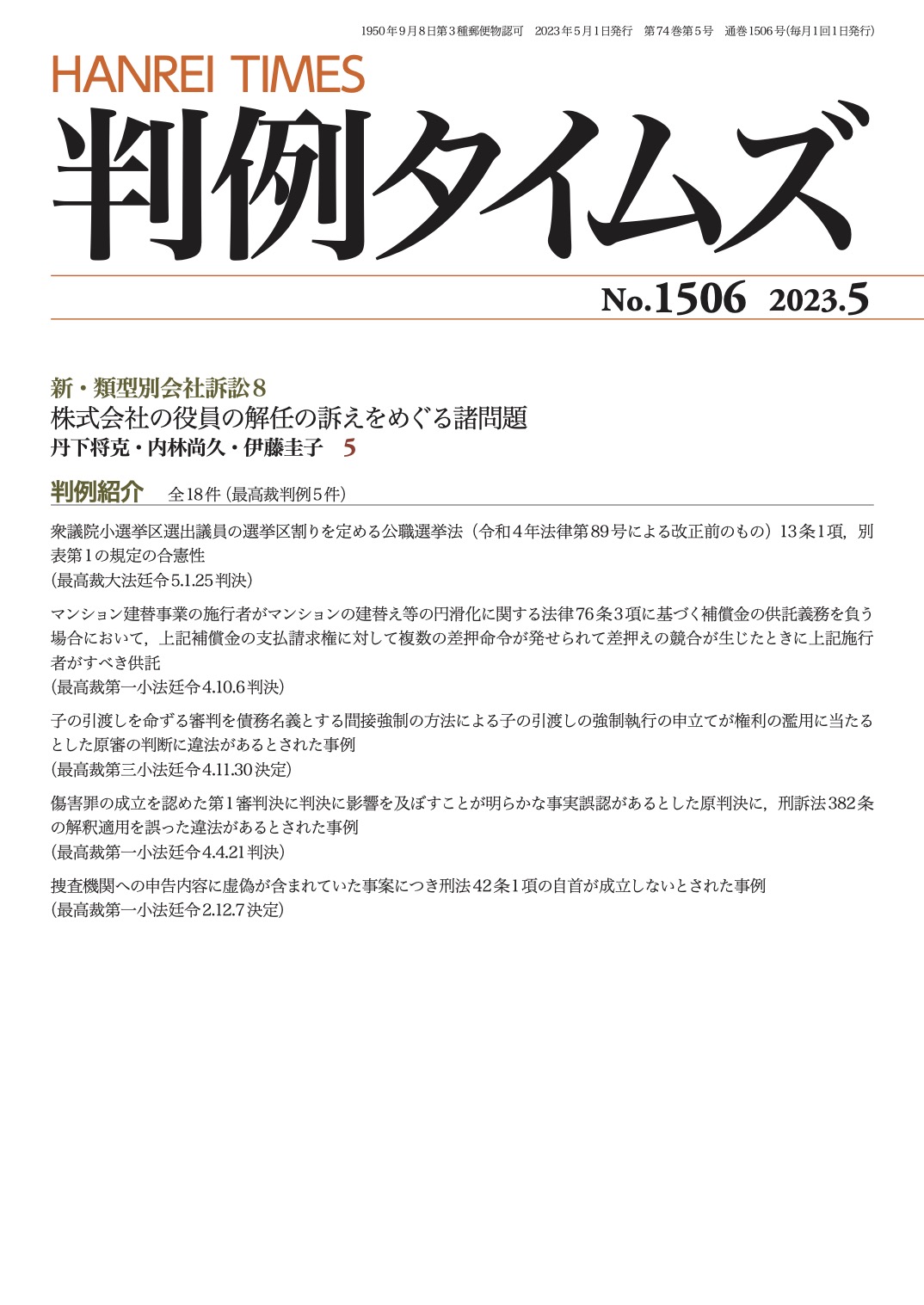 1950年9月8日第3種郵便物認可　2023年5月1日発行　第74巻第5号　通巻1506号(毎月1回1日発行)

HANREI TIMES
判例タイムズ

No.1506 2023.5

新・類型別会社訴訟8
株式会社の役員の解任の訴えをめぐる諸問題
丹下将克・内林尚久・伊藤圭子　5

判例紹介　全18件（最高裁判例5件）

衆議院小選挙区選出議員の選挙区割りを定める公職選挙法（令和4年法律第89号による改正前のもの）13条1項，別表第1の規定の合憲性
（最高裁大法廷令5.1.25判決）

マンション建替事業の施行者がマンションの建替え等の円滑化に関する法律76条3項に基づく補償金の供託義務を負う場合において，上記補償金の支払請求権に対して複数の差押命令が発せられて差押えの競合が生じたときに上記施行者がすべき供託
（最高裁第一小法廷令4.10.6判決）

子の引渡しを命ずる審判を債務名義とする間接強制の方法による子の引渡しの強制執行の申立てが権利の濫用に当たるとした原審の判断に違法があるとされた事例
（最高裁第三小法廷令4.11.30決定）

傷害罪の成立を認めた第1審判決に判決に影響を及ぼすことが明らかな事実誤認があるとした原判決に，刑訴法382条の解釈適用を誤った違法があるとされた事例
（最高裁第一小法廷令4.4.21判決）

捜査機関への申告内容に虚偽が含まれていた事案につき刑法42条1項の自首が成立しないとされた事例
（最高裁第一小法廷令2.12.7決定）